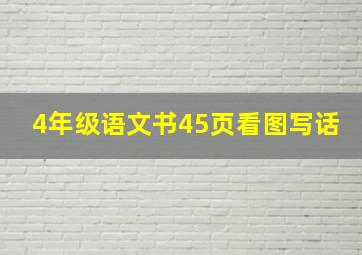 4年级语文书45页看图写话